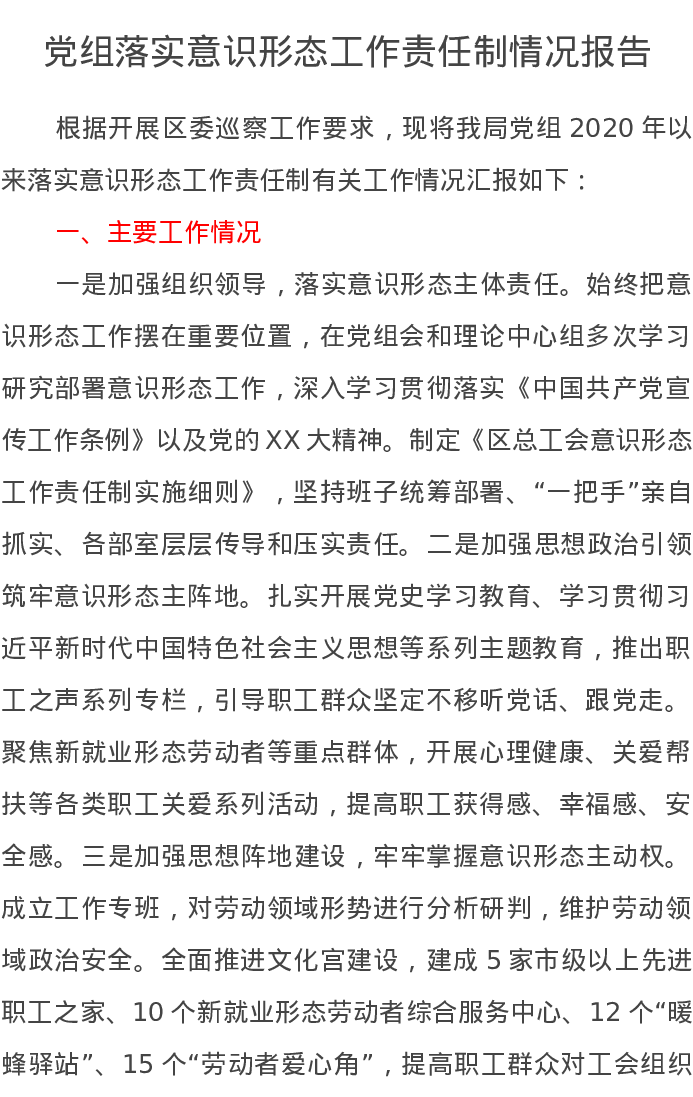 党组落实意识形态工作责任制情况报告

根据开展区委巡察工作要求，现将我局党组 2020 年以来落实意识形态工作责任制有关工作情况汇报如下：

一、主要工作情况

一是加强组织领导，落实意识形态主体责任。始终把意识形态工作摆在重要位置，在党组会和理论中心组多次学习研究部署意识形态工作，深入学习贯彻落实《中国共产党宣传工作条例》以及党的 XX 大精神。制定《区总工会意识形态工作责任制实施细则》，坚持班子统筹部署、“一把手”亲自抓实、各部室层层传导和压实责任。二是加强思想政治引领筑牢意识形态主阵地。扎实开展党史学习教育、学习贯彻习近平新时代中国特色社会主义思想等系列主题教育，推出职工之声系列专栏，引导职工群众坚定不移听党话、跟党走。聚焦新就业形态劳动者等重点群体，开展心理健康、关爱帮扶等各类职工关爱系列活动，提高职工获得感、幸福感、安全感。三是加强思想阵地建设，牢牢掌握意识形态主动权。成立工作专班，对劳动领域形势进行分析研判，维护劳动领域政治安全。全面推进文化宫建设，建成 5 家市级以上先进职工之家、10 个新就业形态劳动者综合服务中心、12 个“暖蜂驿站”、15 个“劳动者爱心角”，提高职工群众对工会组织